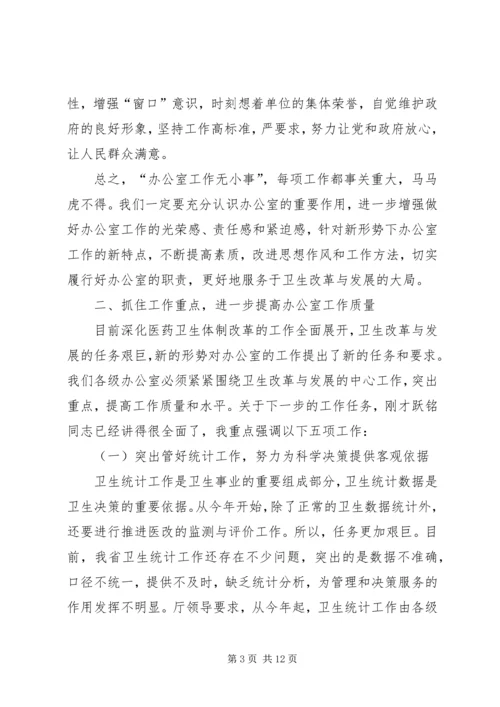 性，增强“窗口”意识，时刻想着单位的集体荣誉，自觉维护政府的良好形象，坚持工作高标准，严要求，努力让党和政府放心，让人民群众满意。

总之，“办公室工作无小事”，每项工作都事关重大，马马虎不得。我们一定要充分认识办公室的重要作用，进一步增强做好办公室工作的光荣感、责任感和紧迫感，针对新形势下办公室工作的新特点，不断提高素质，改进思想作风和工作方法，切实履行好办公室的职责，更好地服务于卫生改革与发展的大局。

二、抓住工作重点，进一步提高办公室工作质量

目前深化医药卫生体制改革的工作全面展开，卫生改革与发展的任务艰巨，新的形势对办公室的工作提出了新的任务和要求。我们各级办公室必须紧紧围绕卫生改革与发展的中心工作，突出重点，提高工作质量和水平。关于下一步的工作任务，刚才跃铭同志已经讲得很全面了，我重点强调以下五项工作：

（一）突出管好统计工作，努力为科学决策提供客观依据

卫生统计工作是卫生事业的重要组成部分，卫生统计数据是卫生决策的重要依据。从今年开始，除了正常的卫生数据统计外，还要进行推进医改的监测与评价工作。所以，任务更加艰巨。目前，我省卫生统计工作还存在不少问题，突出的是数据不准确，口径不统一，提供不及时，缺乏统计分析，为管理和决策服务的作用发挥不明显。厅领导要求，从今年起，卫生统计工作由各级

第 3 页 共 12 页